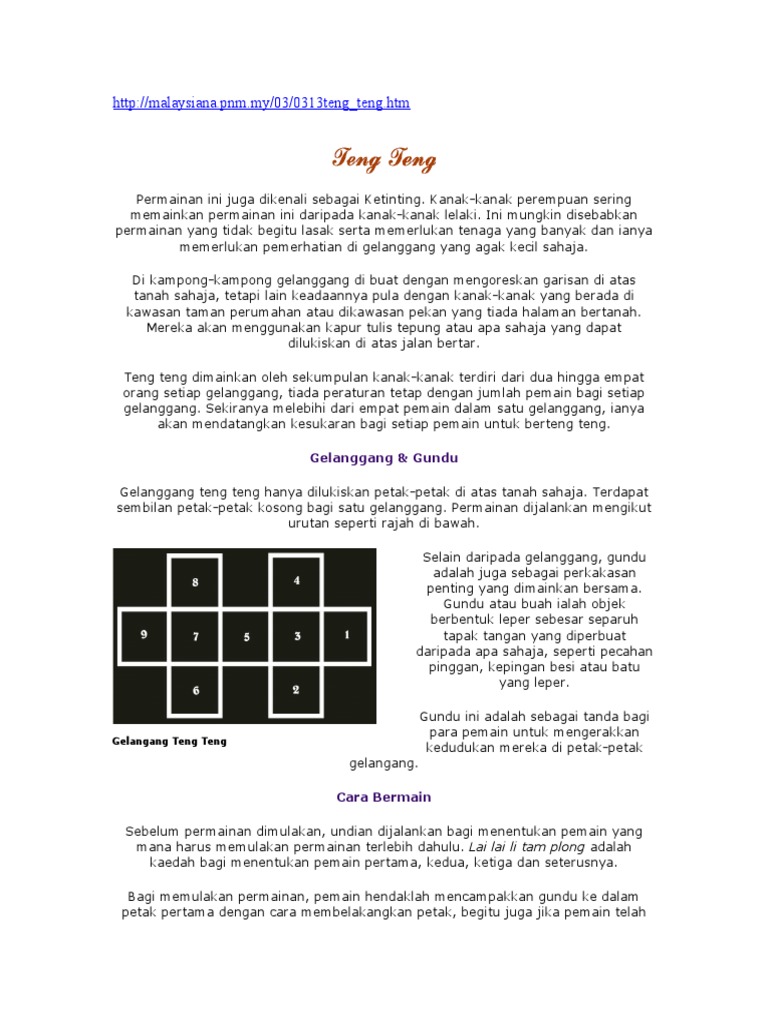 http://malaysiana.pnm.my/03/0313teng_teng.htm

Teng Teng

Permainan ini juga dikenali sebagai Ketinting. Kanak-kanak perempuan sering memainkan permainan ini daripada kanak-kanak lelaki. Ini mungkin disebabkan permainan yang tidak begitu lasak serta memerlukan tenaga yang banyak dan ianya memerlukan pemerhatian di gelanggang yang agak kecil sahaja.

Di kampong-kampong gelanggang di buat dengan mengoreskan garisan di atas tanah sahaja, tetapi lain keadaannya pula dengan kanak-kanak yang berada di kawasan taman perumahan atau dikawasan pekan yang tiada halaman bertanah. Mereka akan menggunakan kapur tulis tepung atau apa sahaja yang dapat dilukiskan di atas jalan bertar.

Teng teng dimainkan oleh sekumpulan kanak-kanak terdiri dari dua hingga empat orang setiap gelanggang, tiada peraturan tetap dengan jumlah pemain bagi setiap gelanggang. Sekiranya melebihi dari empat pemain dalam satu gelanggang, ianya akan mendatangkan kesukaran bagi setiap pemain untuk berteng teng.

Gelanggang & Gundu

Gelanggang teng teng hanya dilukiskan petak-petak di atas tanah sahaja. Terdapat sembilan petak-petak kosong bagi satu gelanggang. Permainan dijalankan mengikut urutan seperti rajah di bawah.

8
4
9
7
5
3
1
6
2

Gelangang Teng Teng

Selain daripada gelanggang, gundu adalah juga sebagai perkakasan penting yang dimainkan bersama. Gundu atau buah ialah objek berbentuk leper sebesar separuh tapak tangan yang diperbuat daripada apa sahaja, seperti pecahan pinggan, kepingan besi atau batu yang leper.

Gundu ini adalah sebagai tanda bagi para pemain untuk mengerakkan kedudukan mereka di petak-petak gelangang.

Cara Bermain

Sebelum permainan dimulakan, undian dijalankan bagi menentukan pemain yang mana harus memulakan permainan terlebih dahulu. Lai lai li tam plong adalah kaedah bagi menentukan pemain pertama, kedua, ketiga dan seterusnya.

Bagi memulakan permainan, pemain hendaklah mencampakkan gundu ke dalam petak pertama dengan cara membelakangkan petak, begitu juga jika pemain telah